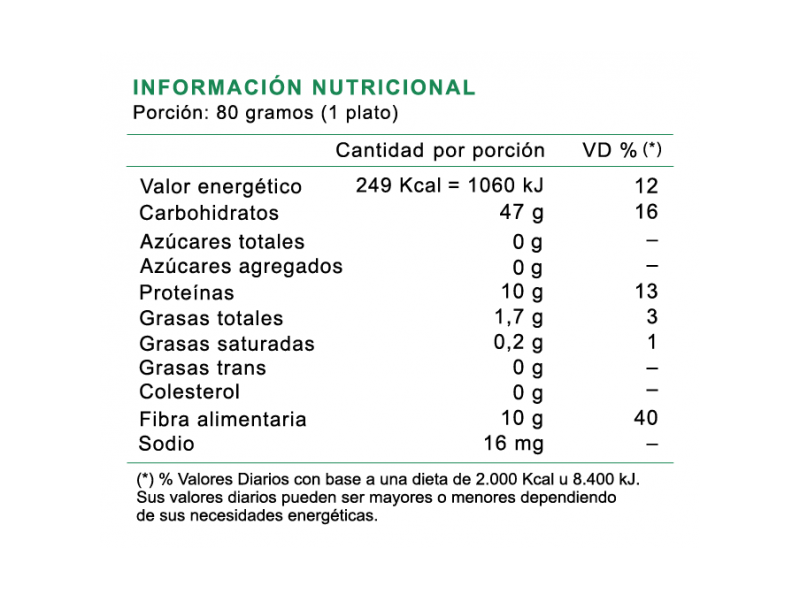 INFORMACIÓN NUTRICIONAL
Porción: 80 gramos (1 plato)

| | Cantidad por porción | VD % (*) |
|---|---|---|
| Valor energético | 249 Kcal = 1060 kJ | 12 |
| Carbohidratos | 47 g | 16 |
| Azúcares totales | 0 g | – |
| Azúcares agregados | 0 g | – |
| Proteínas | 10 g | 13 |
| Grasas totales | 1,7 g | 3 |
| Grasas saturadas | 0,2 g | 1 |
| Grasas trans | 0 g | – |
| Colesterol | 0 g | – |
| Fibra alimentaria | 10 g | 40 |
| Sodio | 16 mg | – |

(*) % Valores Diarios con base a una dieta de 2.000 Kcal u 8.400 kJ. Sus valores diarios pueden ser mayores o menores dependiendo de sus necesidades energéticas.